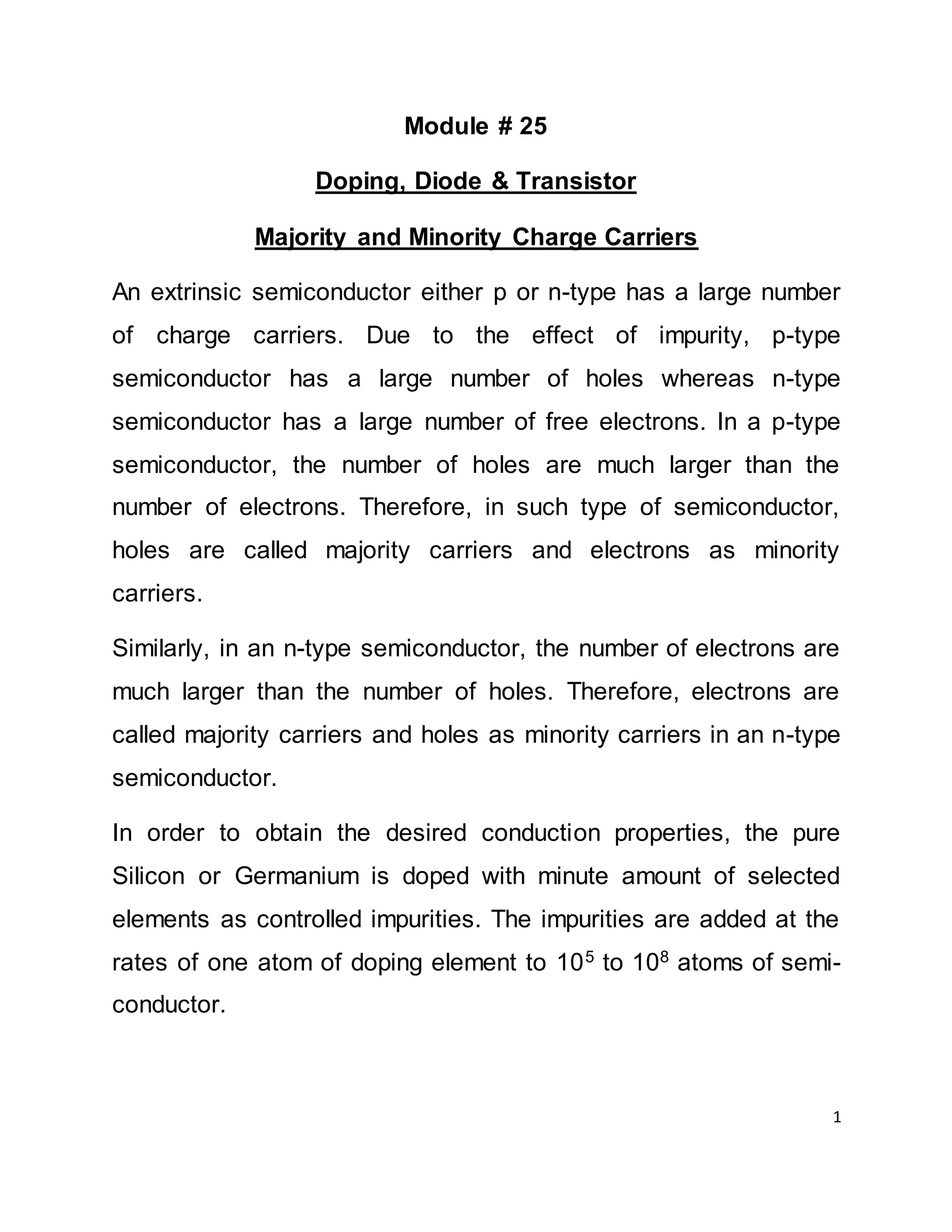 Module # 25

Doping, Diode & Transistor

Majority and Minority Charge Carriers

An extrinsic semiconductor either p or n-type has a large number of charge carriers. Due to the effect of impurity, p-type semiconductor has a large number of holes whereas n-type semiconductor has a large number of free electrons. In a p-type semiconductor, the number of holes are much larger than the number of electrons. Therefore, in such type of semiconductor, holes are called majority carriers and electrons as minority carriers.

Similarly, in an n-type semiconductor, the number of electrons are much larger than the number of holes. Therefore, electrons are called majority carriers and holes as minority carriers in an n-type semiconductor.

In order to obtain the desired conduction properties, the pure Silicon or Germanium is doped with minute amount of selected elements as controlled impurities. The impurities are added at the rates of one atom of doping element to $10^5$ to $10^8$ atoms of semi-conductor.

1